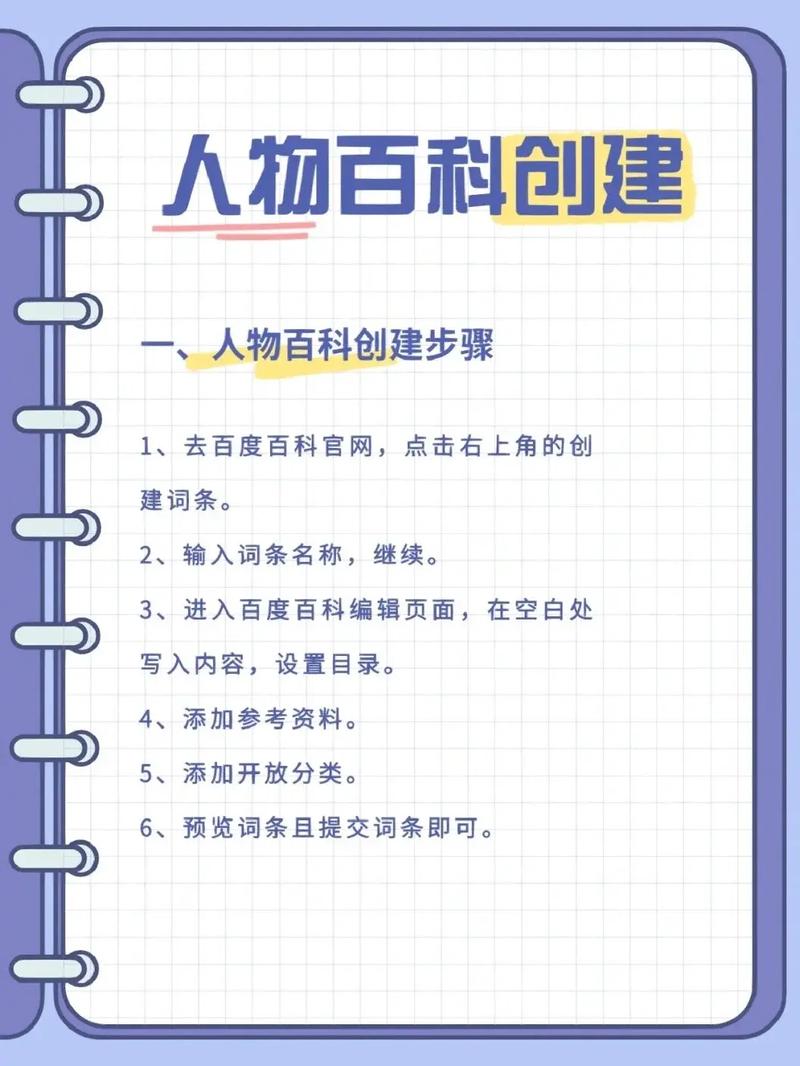 人物百科创建

一、人物百科创建步骤

1、去百度百科官网，点击右上角的创建词条。

2、输入词条名称，继续。

3、进入百度百科编辑页面，在空白处写入内容，设置目录。

4、添加参考资料。

5、添加开放分类。

6、预览词条且提交词条即可。